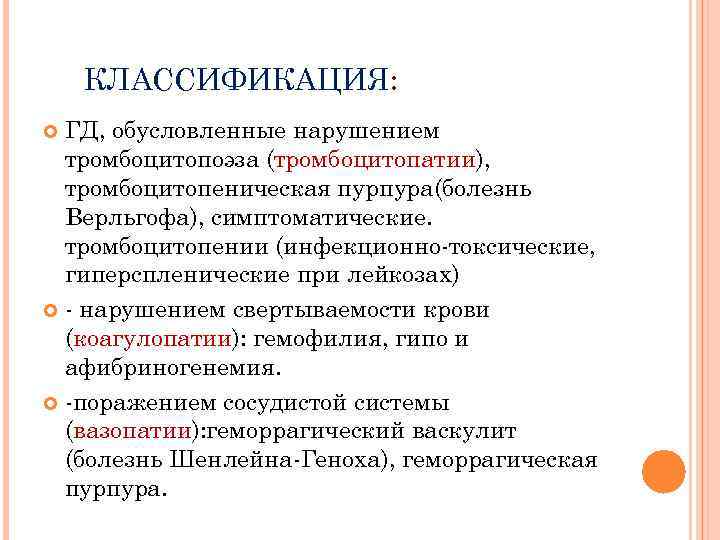 КЛАССИФИКАЦИЯ:

ГД, обусловленные нарушением тромбоцитопоэза (тромбоцитопатии), тромбоцитопеническая пурпура(болезнь Верльгофа), симптоматические. тромбоцитопении (инфекционно-токсические, гиперспленические при лейкозах)

- нарушением свертываемости крови (коагулопатии): гемофилия, гипо и афибриногенемия.

-поражением сосудистой системы (вазопатии):геморрагический васкулит (болезнь Шенлейна-Геноха), геморрагическая пурпура.